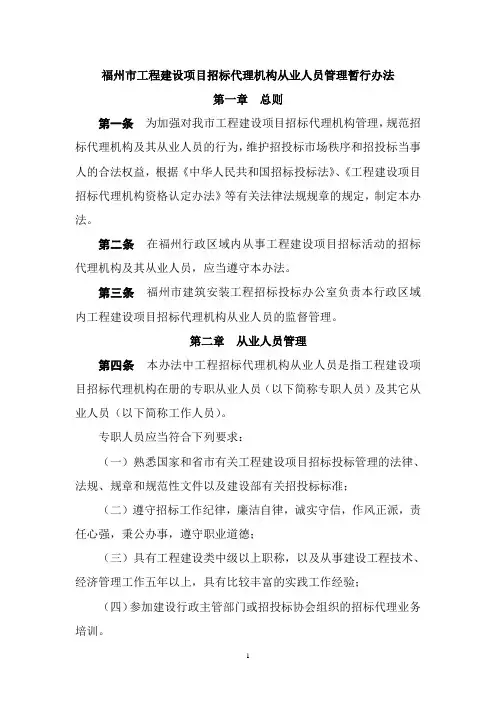 福州市工程建设项目招标代理机构从业人员管理暂行办法

第一章　总则

第一条　为加强对我市工程建设项目招标代理机构管理，规范招标代理机构及其从业人员的行为，维护招投标市场秩序和招投标当事人的合法权益，根据《中华人民共和国招标投标法》、《工程建设项目招标代理机构资格认定办法》等有关法律法规规章的规定，制定本办法。

第二条　在福州行政区域内从事工程建设项目招标活动的招标代理机构及其从业人员，应当遵守本办法。

第三条　福州市建筑安装工程招标投标办公室负责本行政区域内工程建设项目招标代理机构从业人员的监督管理。

第二章　从业人员管理

第四条　本办法中工程招标代理机构从业人员是指工程建设项目招标代理机构在册的专职从业人员（以下简称专职人员）及其它从业人员（以下简称工作人员）。

专职人员应当符合下列要求：

（一）熟悉国家和省市有关工程建设项目招标投标管理的法律、法规、规章和规范性文件以及建设部有关招投标标准；

（二）遵守招标工作纪律，廉洁自律，诚实守信，作风正派，责任心强，秉公办事，遵守职业道德；

（三）具有工程建设类中级以上职称，以及从事建设工程技术、经济管理工作五年以上，具有比较丰富的实践工作经验；

（四）参加建设行政主管部门或招投标协会组织的招标代理业务培训。

1